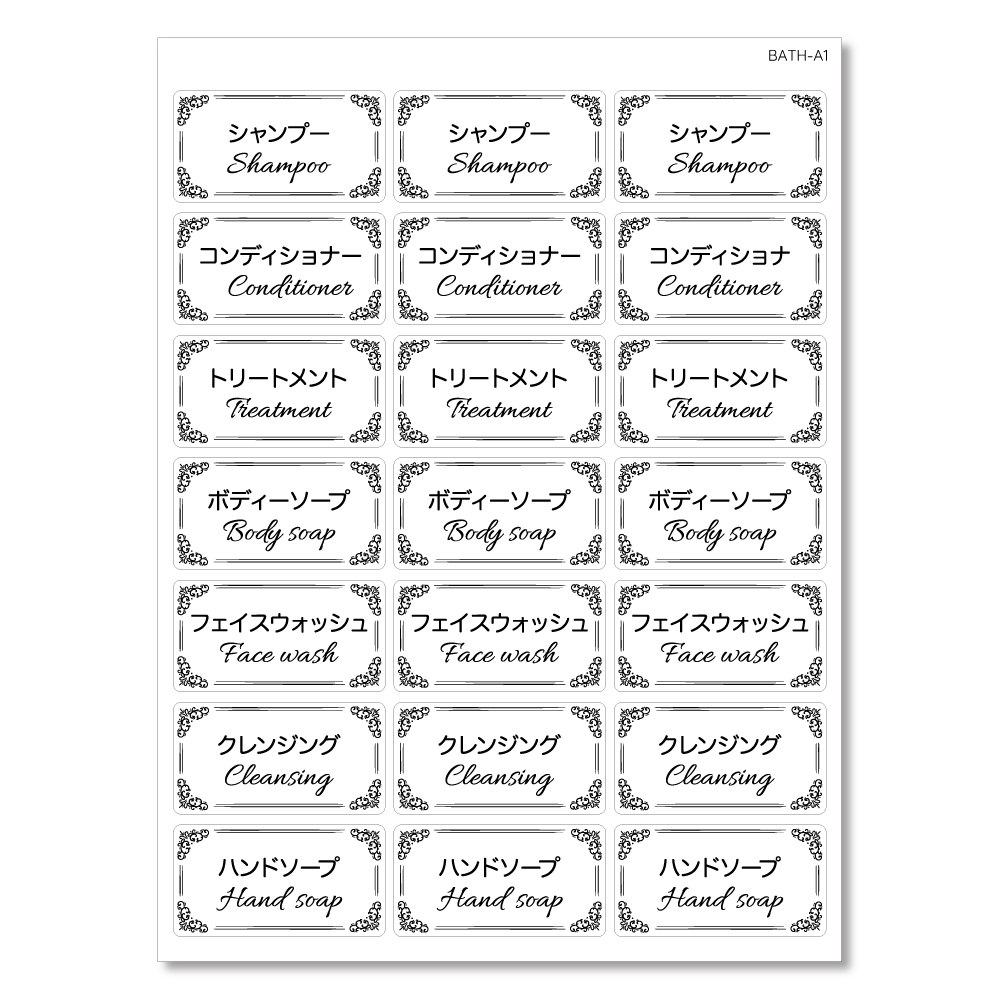 BATH-A1

シャンプー
Shampoo

シャンプー
Shampoo

シャンプー
Shampoo

コンディショナー
Conditioner

コンディショナー
Conditioner

コンディショナ
Conditioner

トリートメント
Treatment

トリートメント
Treatment

トリートメント
Treatment

ボディーソープ
Body soap

ボディーソープ
Body soap

ボディーソープ
Body soap

フェイスウォッシュ
Face wash

フェイスウォッシュ
Face wash

フェイスウォッシュ
Face wash

クレンジング
Cleansing

クレンジング
Cleansing

クレンジング
Cleansing

ハンドソープ
Hand soap

ハンドソープ
Hand soap

ハンドソープ
Hand soap